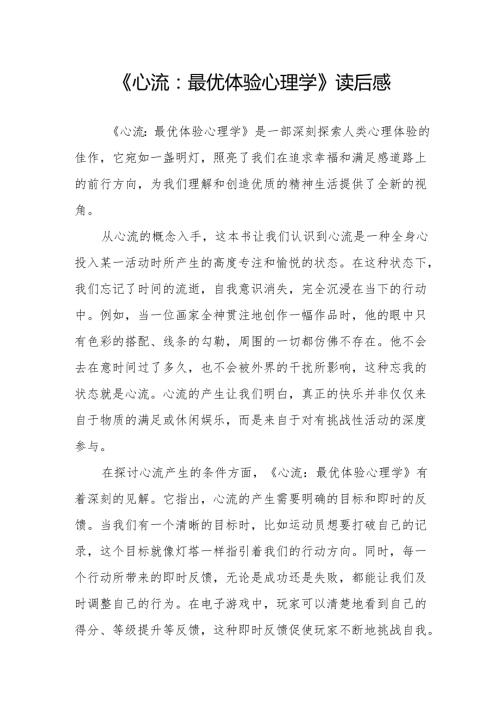 《心流：最优体验心理学》读后感

《心流：最优体验心理学》是一部深刻探索人类心理体验的佳作，它宛如一盏明灯，照亮了我们在追求幸福和满足感道路上的前行方向，为我们理解和创造优质的精神生活提供了全新的视角。

从心流的概念入手，这本书让我们认识到心流是一种全身心投入某一活动时所产生的高度专注和愉悦的状态。在这种状态下，我们忘记了时间的流逝，自我意识消失，完全沉浸在当下的行动中。例如，当一位画家全神贯注地创作一幅作品时，他的眼中只有色彩的搭配、线条的勾勒，周围的一切都仿佛不存在。他不会去在意时间过了多久，也不会被外界的干扰所影响，这种忘我的状态就是心流。心流的产生让我们明白，真正的快乐并非仅仅来自于物质的满足或休闲娱乐，而是来自于对有挑战性活动的深度参与。

在探讨心流产生的条件方面，《心流：最优体验心理学》有着深刻的见解。它指出，心流的产生需要明确的目标和即时的反馈。当我们有一个清晰的目标时，比如运动员想要打破自己的记录，这个目标就像灯塔一样指引着我们的行动方向。同时，每一个行动所带来的即时反馈，无论是成功还是失败，都能让我们及时调整自己的行为。在电子游戏中，玩家可以清楚地看到自己的得分、等级提升等反馈，这种即时反馈促使玩家不断地挑战自我。